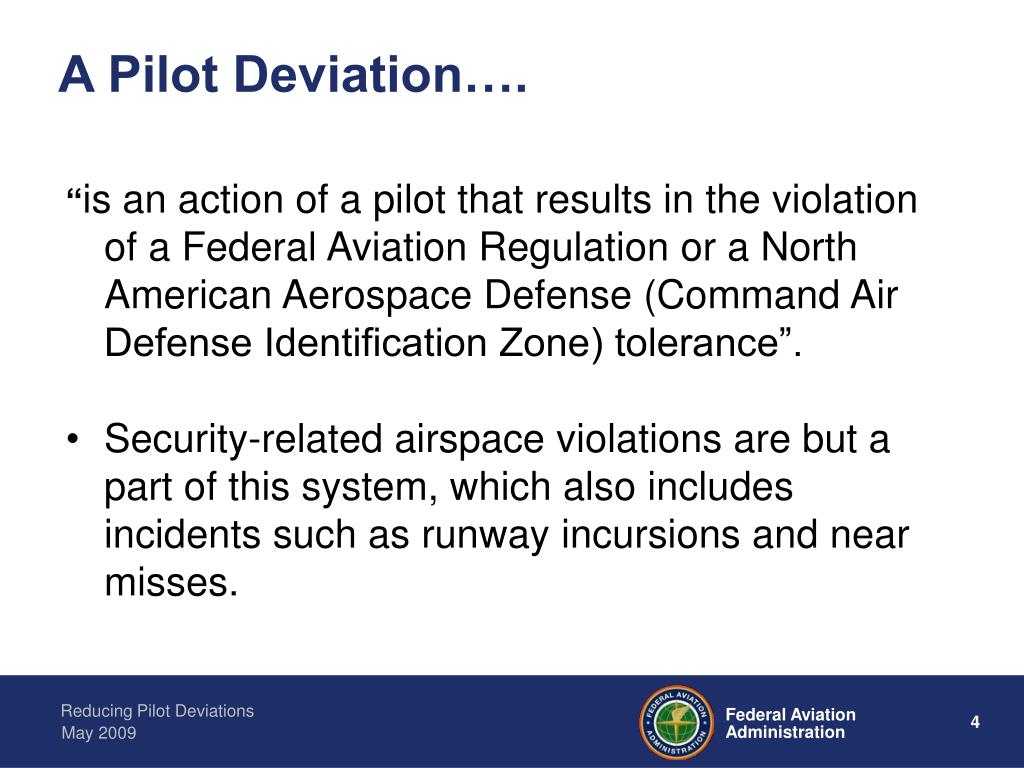 A Pilot Deviation….

“is an action of a pilot that results in the violation of a Federal Aviation Regulation or a North American Aerospace Defense (Command Air Defense Identification Zone) tolerance”.

• Security-related airspace violations are but a part of this system, which also includes incidents such as runway incursions and near misses.

Reducing Pilot Deviations
May 2009

FEDERAL AVIATION ADMINISTRATION

Federal Aviation Administration

4